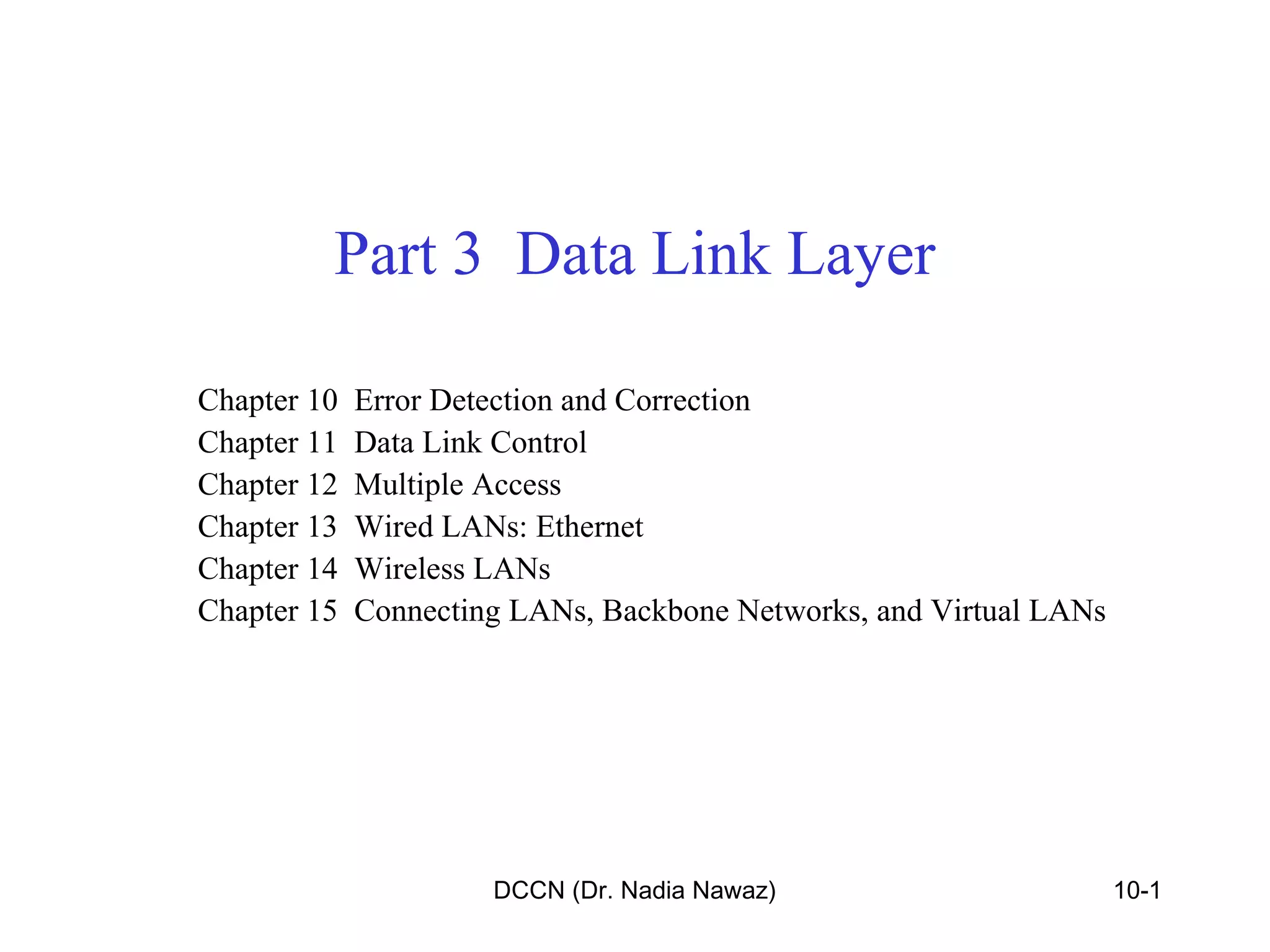 Part 3 Data Link Layer

Chapter 10 Error Detection and Correction
Chapter 11 Data Link Control
Chapter 12 Multiple Access
Chapter 13 Wired LANs: Ethernet
Chapter 14 Wireless LANs
Chapter 15 Connecting LANs, Backbone Networks, and Virtual LANs

DCCN (Dr. Nadia Nawaz)

10-1